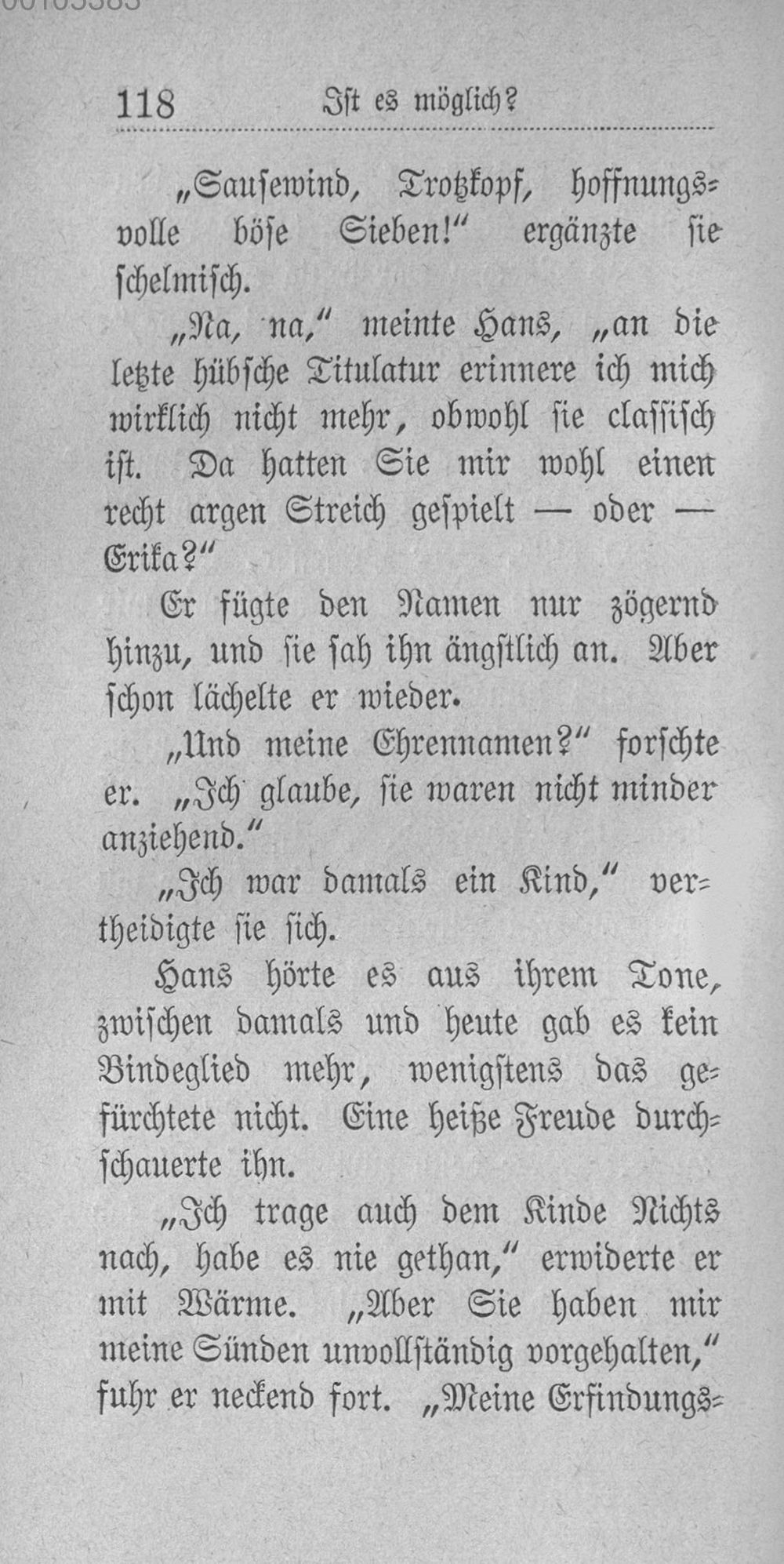 118 Ist es möglich?

„Sausewind, Trotzkopf, hoffnungsvolle böse Sieben!“ ergänzte sie schelmisch.

„Na, na,“ meinte Hans, „an die letzte hübsche Titulatur erinnere ich mich wirklich nicht mehr, obwohl sie classisch ist. Da hatten Sie mir wohl einen recht argen Streich gespielt — oder — Erika?“

Er fügte den Namen nur zögernd hinzu, und sie sah ihn ängstlich an. Aber schon lächelte er wieder.

„Und meine Ehrennamen?“ forschte er. „Ich glaube, sie waren nicht minder anziehend.“

„Ich war damals ein Kind,“ vertheidigte sie sich.

Hans hörte es aus ihrem Tone, zwischen damals und heute gab es kein Bindeglied mehr, wenigstens das gefürchtete nicht. Eine heiße Freude durchschauerte ihn.

„Ich trage auch dem Kinde Nichts nach, habe es nie gethan,“ erwiderte er mit Wärme. „Aber Sie haben mir meine Sünden unvollständig vorgehalten,“ fuhr er neckend fort. „Meine Erfindungs-